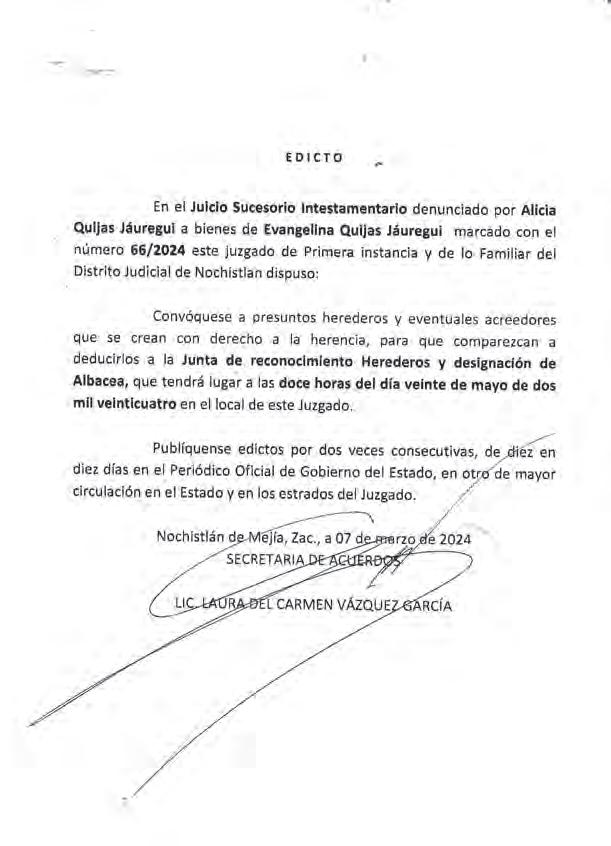 EDICTO

En el Juicio Sucesorio Intestamentario denunciado por Alicia Quijas Jáuregui a bienes de Evangelina Quijas Jáuregui marcado con el número 66/2024 este juzgado de Primera instancia y de lo Familiar del Distrito Judicial de Nochistlan dispuso:

Convóquese a presuntos herederos y eventuales acreedores que se crean con derecho a la herencia, para que comparezcan a deducirlos a la Junta de reconocimiento Herederos y designación de Albacea, que tendrá lugar a las doce horas del día veinte de mayo de dos mil veinticuatro en el local de este Juzgado.

Publíquense edictos por dos veces consecutivas, de diez en diez días en el Periódico Oficial de Gobierno del Estado, en otro de mayor circulación en el Estado y en los estrados del Juzgado.

Nochistlán de Mejía, Zac., a 07 de marzo de 2024
SECRETARIA DE ACUERDOS

LIC. LAURA DEL CARMEN VÁZQUEZ GARCÍA